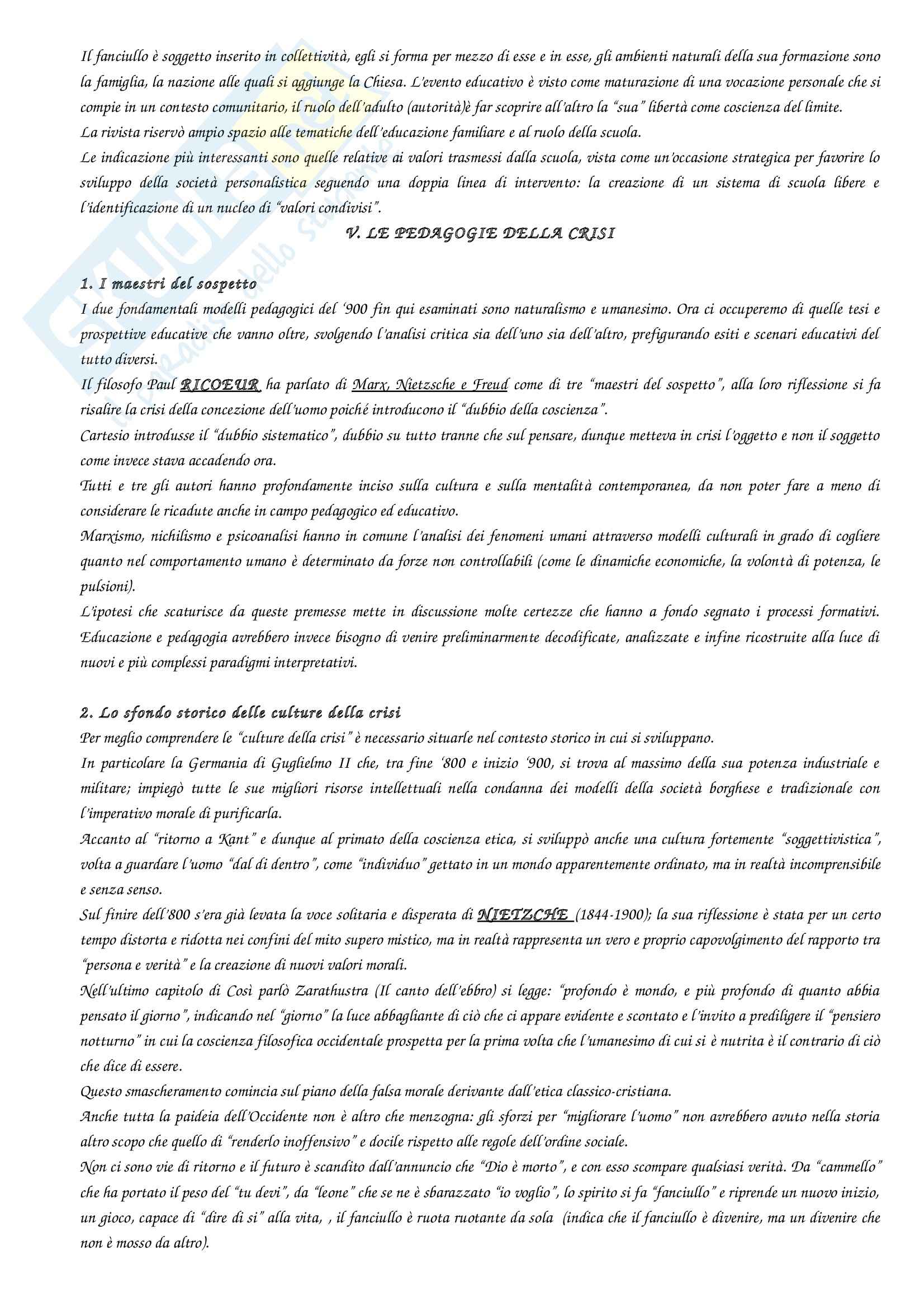 Il fanciullo è soggetto inserito in collettività, egli si forma per mezzo di esse e in esse, gli ambienti naturali della sua formazione sono la famiglia, la nazione alle quali si aggiunge la Chiesa. L'evento educativo è visto come maturazione di una vocazione personale che si compie in un contesto comunitario, il ruolo dell'adulto (autorità)è far scoprire all'altro la "sua" libertà come coscienza del limite.
La rivista riservò ampio spazio alle tematiche dell'educazione familiare e al ruolo della scuola.
Le indicazione più interessanti sono quelle relative ai valori trasmessi dalla scuola, vista come un'occasione strategica per favorire lo sviluppo della società personalistica seguendo una doppia linea di intervento: la creazione di un sistema di scuola libere e l'identificazione di un nucleo di "valori condivisi".

V. LE PEDAGOGIE DELLA CRISI

1. I maestri del sospetto
I due fondamentali modelli pedagogici del '900 fin qui esaminati sono naturalismo e umanesimo. Ora ci occuperemo di quelle tesi e prospettive educative che vanno oltre, svolgendo l'analisi critica sia dell'uno sia dell'altro, prefigurando esiti e scenari educativi del tutto diversi.
Il filosofo Paul RICOEUR ha parlato di Marx, Nietzsche e Freud come di tre "maestri del sospetto", alla loro riflessione si fa risalire la crisi della concezione dell'uomo poiché introducono il "dubbio della coscienza".
Cartesio introdusse il "dubbio sistematico", dubbio su tutto tranne che sul pensare, dunque metteva in crisi l'oggetto e non il soggetto come invece stava accadendo ora.
Tutti e tre gli autori hanno profondamente inciso sulla cultura e sulla mentalità contemporanea, da non poter fare a meno di considerare le ricadute anche in campo pedagogico ed educativo.
Marxismo, nichilismo e psicoanalisi hanno in comune l'analisi dei fenomeni umani attraverso modelli culturali in grado di cogliere quanto nel comportamento umano è determinato da forze non controllabili (come le dinamiche economiche, la volontà di potenza, le pulsioni).
L'ipotesi che scaturisce da queste premesse mette in discussione molte certezze che hanno a fondo segnato i processi formativi. Educazione e pedagogia avrebbero invece bisogno di venire preliminarmente decodificate, analizzate e infine ricostruite alla luce di nuovi e più complessi paradigmi interpretativi.

2. Lo sfondo storico delle culture della crisi
Per meglio comprendere le "culture della crisi" è necessario situarle nel contesto storico in cui si sviluppano.
In particolare la Germania di Guglielmo II che, tra fine '800 e inizio '900, si trova al massimo della sua potenza industriale e militare; impiegò tutte le sue migliori risorse intellettuali nella condanna dei modelli della società borghese e tradizionale con l'imperativo morale di purificarla.
Accanto al "ritorno a Kant" e dunque al primato della coscienza etica, si sviluppò anche una cultura fortemente "soggettivistica", volta a guardare l'uomo "dal di dentro", come "individuo" gettato in un mondo apparentemente ordinato, ma in realtà incomprensibile e senza senso.
Sul finire dell'800 s'era già levata la voce solitaria e disperata di NIETZCHE (1844-1900); la sua riflessione è stata per un certo tempo distorta e ridotta nei confini del mito supero mistico, ma in realtà rappresenta un vero e proprio capovolgimento del rapporto tra "persona e verità" e la creazione di nuovi valori morali.
Nell'ultimo capitolo di Così parlò Zarathustra (Il canto dell'ebbro) si legge: "profondo è mondo, e più profondo di quanto abbia pensato il giorno", indicando nel "giorno" la luce abbagliante di ciò che ci appare evidente e scontato e l'invito a prediligere il "pensiero notturno" in cui la coscienza filosofica occidentale prospetta per la prima volta che l'umanesimo di cui si è nutrita è il contrario di ciò che dice di essere.
Questo smascheramento comincia sul piano della falsa morale derivante dall'etica classico-cristiana.
Anche tutta la paideia dell'Occidente non è altro che menzogna: gli sforzi per "migliorare l'uomo" non avrebbero avuto nella storia altro scopo che quello di "renderlo inoffensivo" e docile rispetto alle regole dell'ordine sociale.
Non ci sono vie di ritorno e il futuro è scandito dall'annuncio che "Dio è morto", e con esso scompare qualsiasi verità. Da "cammello" che ha portato il peso del "tu devi", da "leone" che se ne è sbarazzato "io voglio", lo spirito si fa "fanciullo" e riprende un nuovo inizio, un gioco, capace di "dire di si" alla vita, , il fanciullo è ruota ruotante da sola (indica che il fanciullo è divenire, ma un divenire che non è mosso da altro).